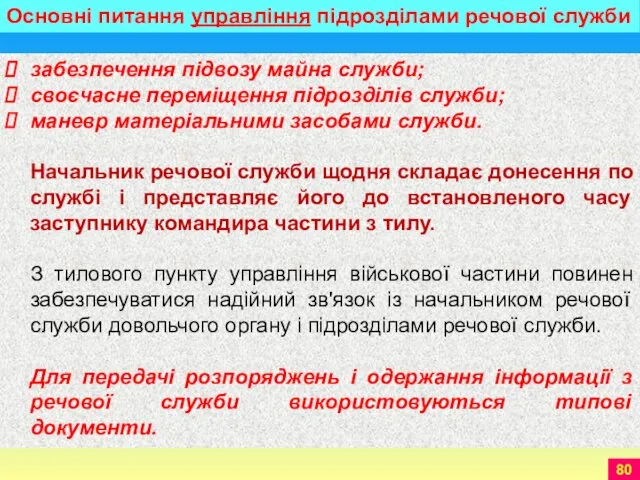 Основні питання управління підрозділами речової служби

 забезпечення підвозу майна служби;
 своєчасне переміщення підрозділів служби;
 маневр матеріальними засобами служби.

Начальник речової служби щодня складає донесення по службі і представляє його до встановленого часу заступнику командира частини з тилу.

З тилового пункту управління військової частини повинен забезпечуватися надійний зв'язок із начальником речової служби довольчого органу і підрозділами речової служби.

Для передачі розпоряджень і одержання інформації з речової служби використовуються типові документи.

80